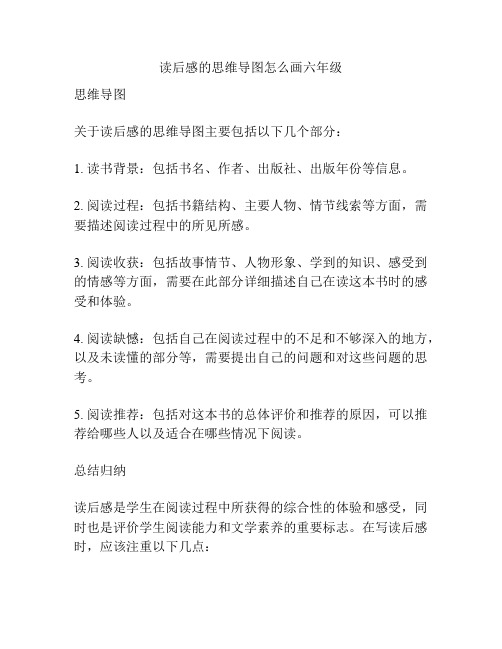 读后感的思维导图怎么画六年级

思维导图

关于读后感的思维导图主要包括以下几个部分：

1. 读书背景：包括书名、作者、出版社、出版年份等信息。

2. 阅读过程：包括书籍结构、主要人物、情节线索等方面，需要描述阅读过程中的所见所感。

3. 阅读收获：包括故事情节、人物形象、学到的知识、感受到的情感等方面，需要在此部分详细描述自己在读这本书时的感受和体验。

4. 阅读缺憾：包括自己在阅读过程中的不足和不够深入的地方，以及未读懂的部分等，需要提出自己的问题和对这些问题的思考。

5. 阅读推荐：包括对这本书的总体评价和推荐的原因，可以推荐给哪些人以及适合在哪些情况下阅读。

总结归纳

读后感是学生在阅读过程中所获得的综合性的体验和感受，同时也是评价学生阅读能力和文学素养的重要标志。在写读后感时，应该注重以下几点：